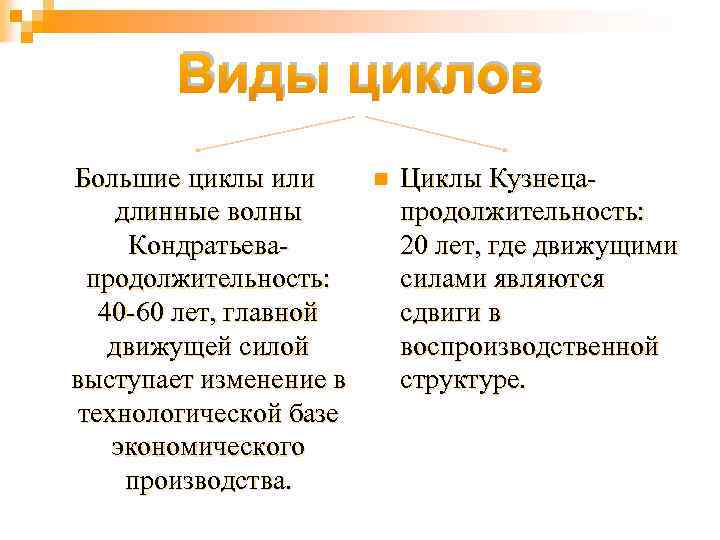 Виды циклов

Большие циклы или длинные волны Кондратьева-продолжительность: 40-60 лет, главной движущей силой выступает изменение в технологической базе экономического производства.

Циклы Кузнеца-продолжительность: 20 лет, где движущими силами являются сдвиги в воспроизводственной структуре.